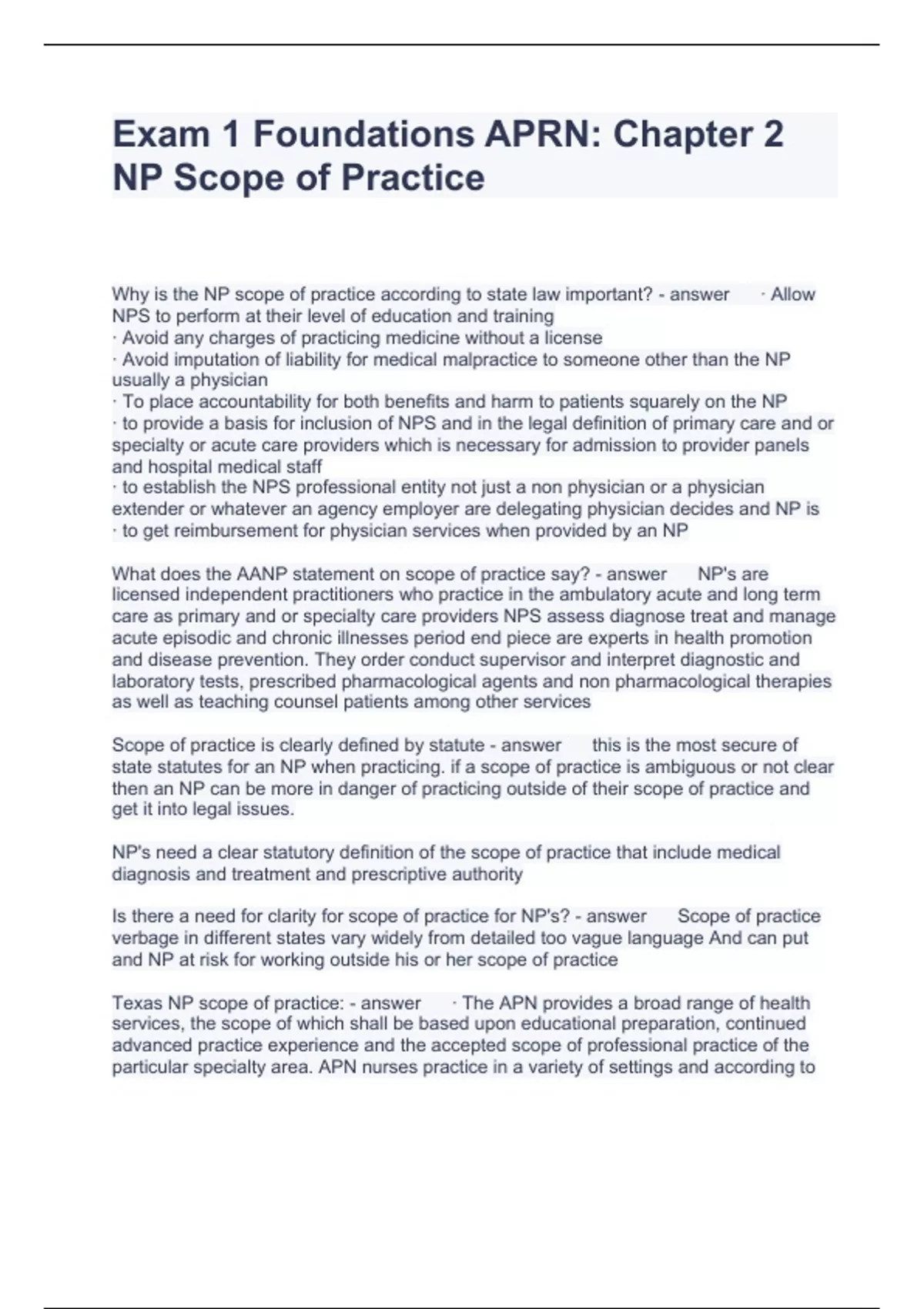 Exam 1 Foundations APRN: Chapter 2 NP Scope of Practice

Why is the NP scope of practice according to state law important? - answer · Allow NPS to perform at their level of education and training
· Avoid any charges of practicing medicine without a license
· Avoid imputation of liability for medical malpractice to someone other than the NP usually a physician
· To place accountability for both benefits and harm to patients squarely on the NP
· to provide a basis for inclusion of NPS and in the legal definition of primary care and or specialty or acute care providers which is necessary for admission to provider panels and hospital medical staff
· to establish the NPS professional entity not just a non physician or a physician extender or whatever an agency employer are delegating physician decides and NP is
· to get reimbursement for physician services when provided by an NP

What does the AANP statement on scope of practice say? - answer NP's are licensed independent practitioners who practice in the ambulatory acute and long term care as primary and or specialty care providers NPS assess diagnose treat and manage acute episodic and chronic illnesses period end piece are experts in health promotion and disease prevention. They order conduct supervisor and interpret diagnostic and laboratory tests, prescribed pharmacological agents and non pharmacological therapies as well as teaching counsel patients among other services

Scope of practice is clearly defined by statute - answer this is the most secure of state statutes for an NP when practicing. if a scope of practice is ambiguous or not clear then an NP can be more in danger of practicing outside of their scope of practice and get it into legal issues.

NP's need a clear statutory definition of the scope of practice that include medical diagnosis and treatment and prescriptive authority

Is there a need for clarity for scope of practice for NP's? - answer Scope of practice verbage in different states vary widely from detailed too vague language And can put and NP at risk for working outside his or her scope of practice

Texas NP scope of practice: - answer · The APN provides a broad range of health services, the scope of which shall be based upon educational preparation, continued advanced practice experience and the accepted scope of professional practice of the particular specialty area. APN nurses practice in a variety of settings and according to